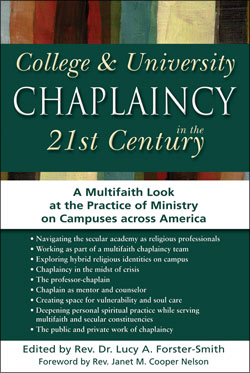 College & University
CHAPLAINCY
in the
21st Century

A Multifaith Look at the Practice of Ministry on Campuses across America

• Navigating the secular academy as religious professionals
• Working as part of a multifaith chaplaincy team
• Exploring hybrid religious identities on campus
• Chaplaincy in the midst of crisis
• The professor-chaplain
• Chaplain as mentor and counselor
• Creating space for vulnerability and soul care
• Deepening personal spiritual practice while serving multifaith and secular constituencies
• The public and private work of chaplaincy

Edited by Rev. Dr. Lucy A. Forster-Smith
Foreword by Rev. Janet M. Cooper Nelson